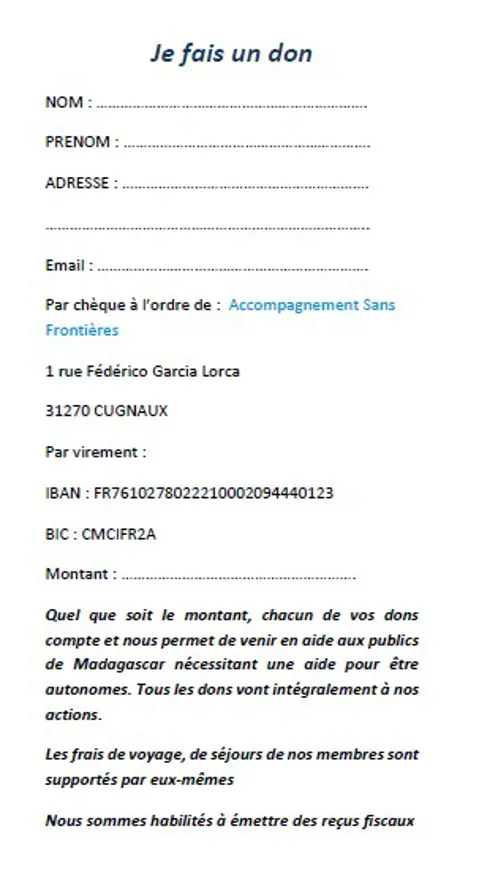 Je fais un don

NOM : ____

PRENOM : ____

ADRESSE : ____

____

Email : ____

Par chèque à l'ordre de : Accompagnement Sans Frontières

1 rue Fédérico Garcia Lorca

31270 CUGNAUX

Par virement :

IBAN : FR7610278022210002094440123

BIC : CMCIFR2A

Montant : ____

Quel que soit le montant, chacun de vos dons compte et nous permet de venir en aide aux publics de Madagascar nécessitant une aide pour être autonomes. Tous les dons vont intégralement à nos actions.

Les frais de voyage, de séjours de nos membres sont supportés par eux-mêmes

Nous sommes habilités à émettre des reçus fiscaux